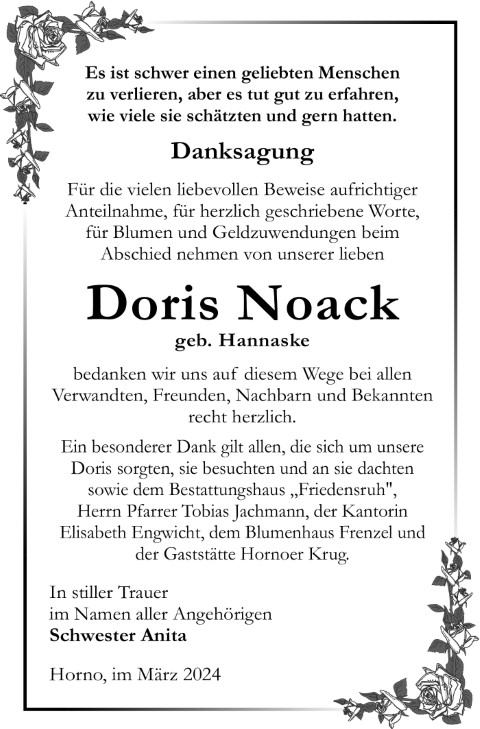 Es ist schwer einen geliebten Menschen zu verlieren, aber es tut gut zu erfahren, wie viele sie schätzten und gern hatten.

Danksagung

Für die vielen liebevollen Beweise aufrichtiger Anteilnahme, für herzlich geschriebene Worte, für Blumen und Geldzuwendungen beim Abschied nehmen von unserer lieben

Doris Noack

geb. Hannaske

bedanken wir uns auf diesem Wege bei allen Verwandten, Freunden, Nachbarn und Bekannten recht herzlich.

Ein besonderer Dank gilt allen, die sich um unsere Doris sorgten, sie besuchten und an sie dachten sowie dem Bestattungshaus „Friedensruh", Herrn Pfarrer Tobias Jachmann, der Kantorin Elisabeth Engwicht, dem Blumenhaus Frenzel und der Gaststätte Hornoer Krug.

In stiller Trauer
im Namen aller Angehörigen
Schwester Anita

Horno, im März 2024